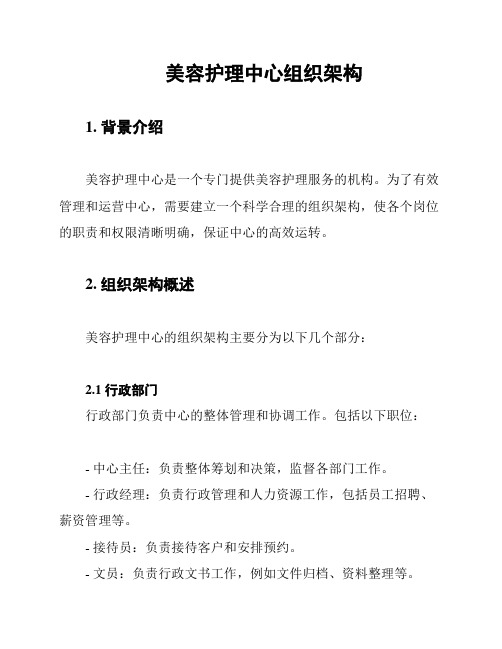 美容护理中心组织架构

1. 背景介绍

美容护理中心是一个专门提供美容护理服务的机构。为了有效管理和运营中心，需要建立一个科学合理的组织架构，使各个岗位的职责和权限清晰明确，保证中心的高效运转。

2. 组织架构概述

美容护理中心的组织架构主要分为以下几个部分：

2.1 行政部门

行政部门负责中心的整体管理和协调工作。包括以下职位：

- 中心主任：负责整体筹划和决策，监督各部门工作。

- 行政经理：负责行政管理和人力资源工作，包括员工招聘、薪资管理等。

- 接待员：负责接待客户和安排预约。

- 文员：负责行政文书工作，例如文件归档、资料整理等。